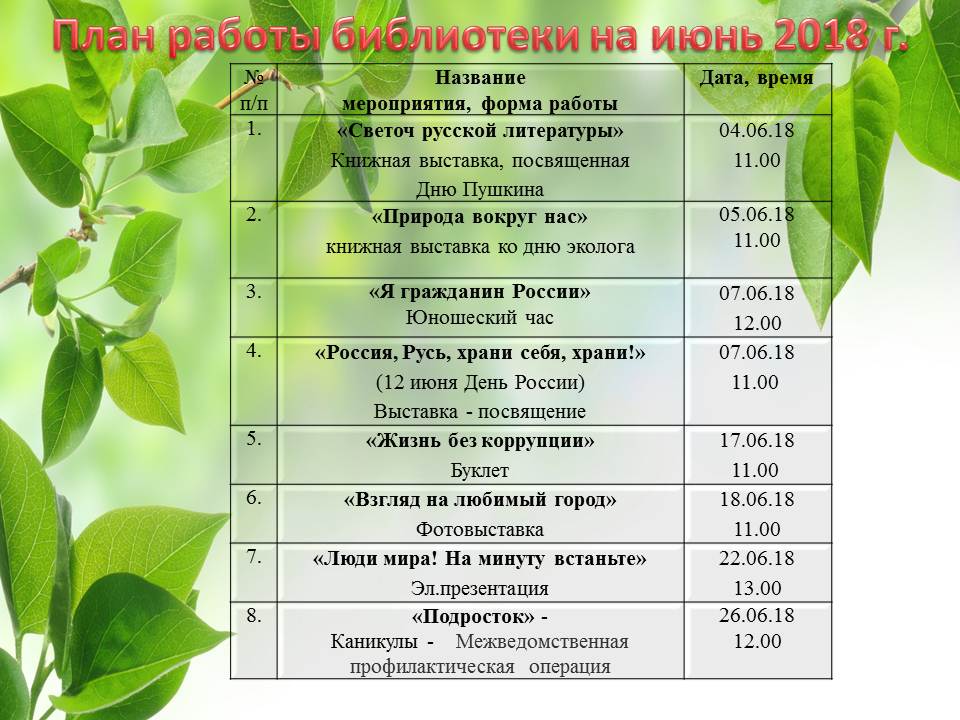 План работы библиотеки на июнь 2018 г.

| № п/п | Название мероприятия, форма работы | Дата, время |
|---|---|---|
| 1. | «Светоч русской литературы» Книжная выставка, посвященная Дню Пушкина | 04.06.18 11.00 |
| 2. | «Природа вокруг нас» книжная выставка ко дню эколога | 05.06.18 11.00 |
| 3. | «Я гражданин России» Юношеский час | 07.06.18 12.00 |
| 4. | «Россия, Русь, храни себя, храни!» (12 июня День России) Выставка - посвящение | 07.06.18 11.00 |
| 5. | «Жизнь без коррупции» Буклет | 17.06.18 11.00 |
| 6. | «Взгляд на любимый город» Фотовыставка | 18.06.18 11.00 |
| 7. | «Люди мира! На минуту встаньте» Эл.презентация | 22.06.18 13.00 |
| 8. | «Подросток» - Каникулы - Межведомственная профилактическая операция | 26.06.18 12.00 |